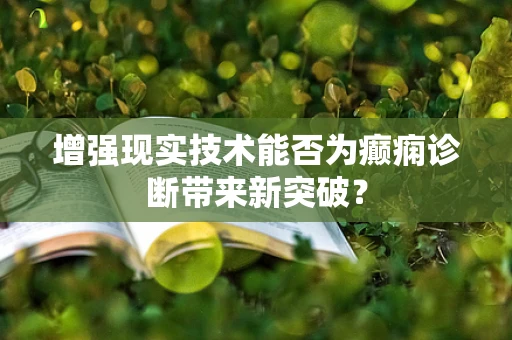 增强现实技术能否为癫痫诊断带来新突破？